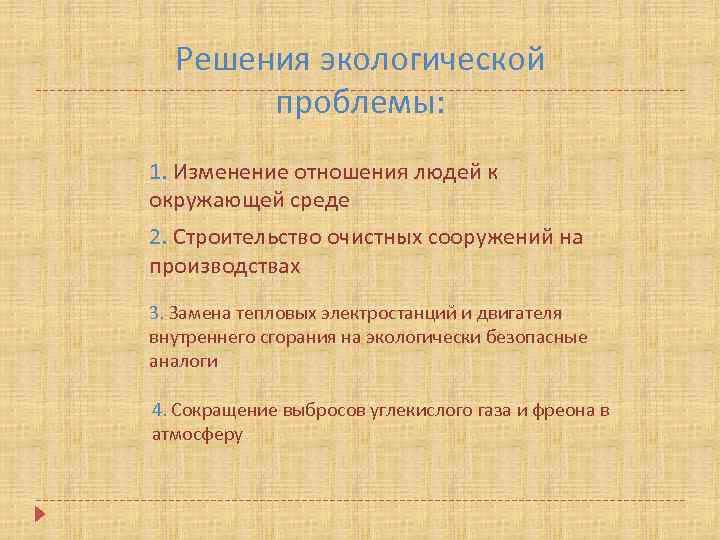 Решения экологической проблемы:

1. Изменение отношения людей к окружающей среде

2. Строительство очистных сооружений на производствах

3. Замена тепловых электростанций и двигателя внутреннего сгорания на экологически безопасные аналоги

4. Сокращение выбросов углекислого газа и фреона в атмосферу